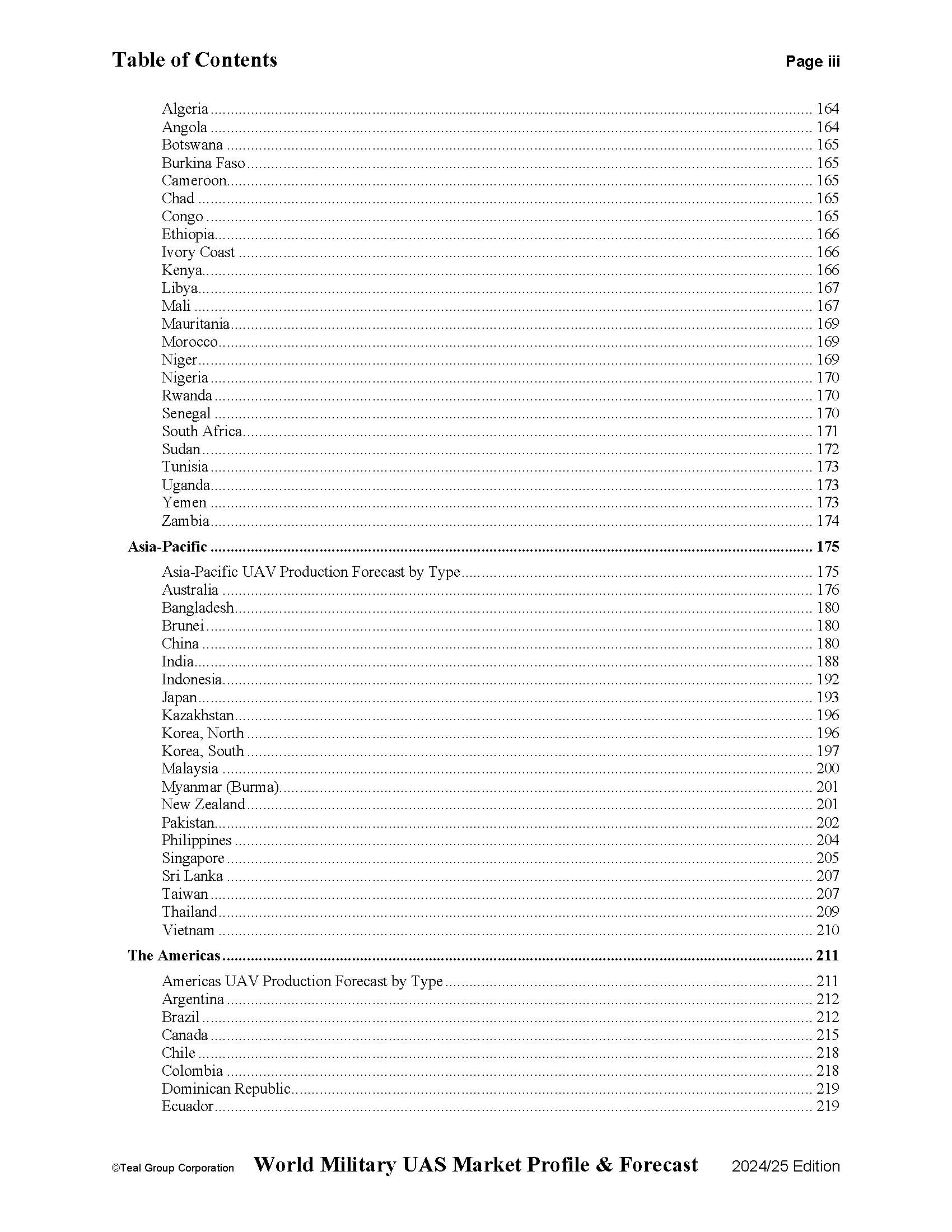 Table of Contents Page iii

Algeria ........ 164
Angola ........ 164
Botswana ........ 165
Burkina Faso ........ 165
Cameroon ........ 165
Chad ........ 165
Congo ........ 165
Ethiopia ........ 166
Ivory Coast ........ 166
Kenya ........ 166
Libya ........ 167
Mali ........ 167
Mauritania ........ 169
Morocco ........ 169
Niger ........ 169
Nigeria ........ 170
Rwanda ........ 170
Senegal ........ 170
South Africa ........ 171
Sudan ........ 172
Tunisia ........ 173
Uganda ........ 173
Yemen ........ 173
Zambia ........ 174

Asia-Pacific ........ 175

Asia-Pacific UAV Production Forecast by Type ........ 175
Australia ........ 176
Bangladesh ........ 180
Brunei ........ 180
China ........ 180
India ........ 188
Indonesia ........ 192
Japan ........ 193
Kazakhstan ........ 196
Korea, North ........ 196
Korea, South ........ 197
Malaysia ........ 200
Myanmar (Burma) ........ 201
New Zealand ........ 201
Pakistan ........ 202
Philippines ........ 204
Singapore ........ 205
Sri Lanka ........ 207
Taiwan ........ 207
Thailand ........ 209
Vietnam ........ 210

The Americas ........ 211

Americas UAV Production Forecast by Type ........ 211
Argentina ........ 212
Brazil ........ 212
Canada ........ 215
Chile ........ 218
Colombia ........ 218
Dominican Republic ........ 219
Ecuador ........ 219

©Teal Group Corporation World Military UAS Market Profile & Forecast 2024/25 Edition